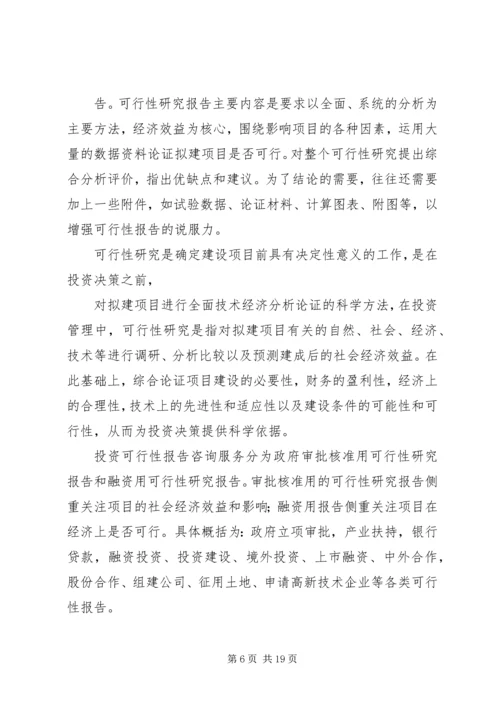 告。可行性研究报告主要内容是要求以全面、系统的分析为主要方法，经济效益为核心，围绕影响项目的各种因素，运用大量的数据资料论证拟建项目是否可行。对整个可行性研究提出综合分析评价，指出优缺点和建议。为了结论的需要，往往还需要加上一些附件，如试验数据、论证材料、计算图表、附图等，以增强可行性报告的说服力。

可行性研究是确定建设项目前具有决定性意义的工作，是在投资决策之前，

对拟建项目进行全面技术经济分析论证的科学方法，在投资管理中，可行性研究是指对拟建项目有关的自然、社会、经济、技术等进行调研、分析比较以及预测建成后的社会经济效益。在此基础上，综合论证项目建设的必要性，财务的盈利性，经济上的合理性，技术上的先进性和适应性以及建设条件的可能性和可行性，从而为投资决策提供科学依据。

投资可行性报告咨询服务分为政府审批核准用可行性研究报告和融资用可行性研究报告。审批核准用的可行性研究报告侧重关注项目的社会经济效益和影响；融资用报告侧重关注项目在经济上是否可行。具体概括为：政府立项审批，产业扶持，银行贷款，融资投资、投资建设、境外投资、上市融资、中外合作，股份合作、组建公司、征用土地、申请高新技术企业等各类可行性报告。

第 6 页 共 19 页